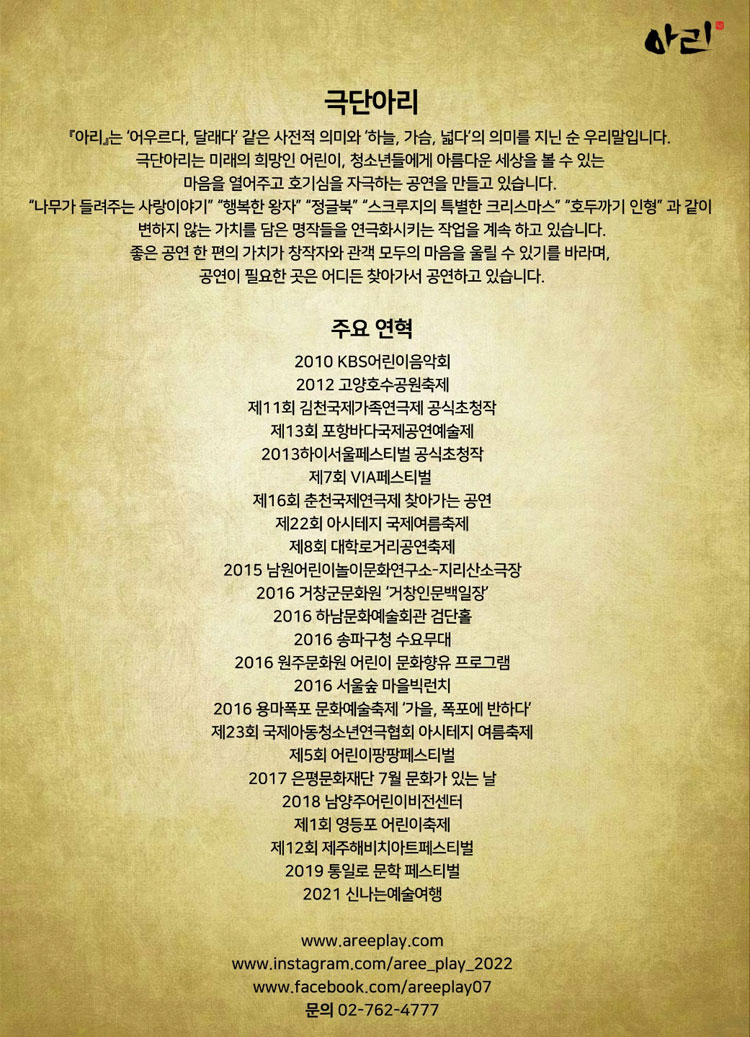 아리

극단아리

『아리』는 '어우르다, 달래다' 같은 사전적 의미와 '하늘, 가슴, 넓다'의 의미를 지닌 순 우리말입니다. 극단아리는 미래의 희망인 어린이, 청소년들에게 아름다운 세상을 볼 수 있는 마음을 열어주고 호기심을 자극하는 공연을 만들고 있습니다. "나무가 들려주는 사랑이야기" "행복한 왕자" "정글북" "스크루지의 특별한 크리스마스" "호두까기 인형" 과 같이 변하지 않는 가치를 담은 명작들을 연극화시키는 작업을 계속 하고 있습니다. 좋은 공연 한 편의 가치가 창작자와 관객 모두의 마음을 울릴 수 있기를 바라며, 공연이 필요한 곳은 어디든 찾아가서 공연하고 있습니다.

주요 연혁

2010 KBS어린이음악회
2012 고양호수공원축제
제11회 김천국제가족연극제 공식초청작
제13회 포항바다국제공연예술제
2013하이서울페스티벌 공식초청작
제7회 VIA페스티벌
제16회 춘천국제연극제 찾아가는 공연
제22회 아시테지 국제여름축제
제8회 대학로거리공연축제
2015 남원어린이놀이문화연구소-지리산소극장
2016 거창군문화원 '거창인문백일장'
2016 하남문화예술회관 검단홀
2016 송파구청 수요무대
2016 원주문화원 어린이 문화향유 프로그램
2016 서울숲 마을빅런치
2016 용마폭포 문화예술축제 '가을, 폭포에 반하다'
제23회 국제아동청소년연극협회 아시테지 여름축제
제5회 어린이팡팡페스티벌
2017 은평문화재단 7월 문화가 있는 날
2018 남양주어린이비전센터
제1회 영등포 어린이축제
제12회 제주해비치아트페스티벌
2019 통일로 문학 페스티벌
2021 신나는예술여행

www.areeplay.com
www.instagram.com/aree_play_2022
www.facebook.com/areeplay07
문의 02-762-4777